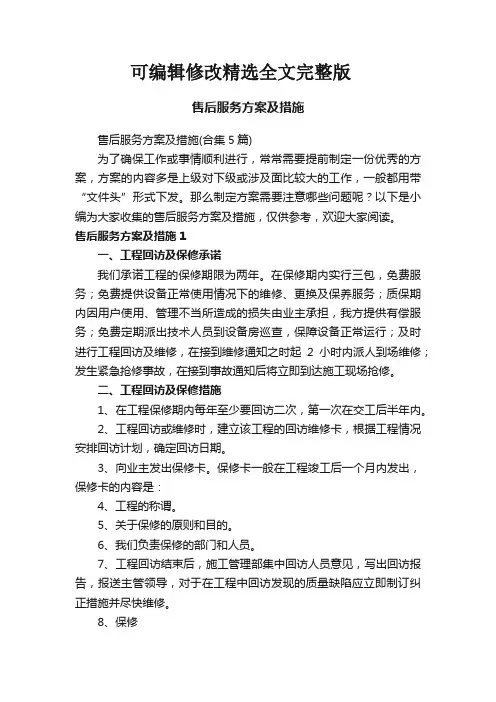 可编辑修改精选全文完整版

售后服务方案及措施

售后服务方案及措施(合集 5 篇)

为了确保工作或事情顺利进行，常常需要提前制定一份优秀的方案，方案的内容多是上级对下级或涉及面比较大的工作，一般都用带“文件头”形式下发。那么制定方案需要注意哪些问题呢？以下是小编为大家收集的售后服务方案及措施，仅供参考，欢迎大家阅读。

售后服务方案及措施 1

一、工程回访及保修承诺

我们承诺工程的保修期限为两年。在保修期内实行三包，免费服务；免费提供设备正常使用情况下的维修、更换及保养服务；质保期内因用户使用、管理不当所造成的损失由业主承担，我方提供有偿服务；免费定期派出技术人员到设备房巡查，保障设备正常运行；及时进行工程回访及维修，在接到维修通知之时起 2 小时内派人到场维修；发生紧急抢修事故，在接到事故通知后将立即到达施工现场抢修。

二、工程回访及保修措施

1、在工程保修期内每年至少要回访二次，第一次在交工后半年内。

2、工程回访或维修时，建立该工程的回访维修卡，根据工程情况安排回访计划，确定回访日期。

3、向业主发出保修卡。保修卡一般在工程竣工后一个月内发出，保修卡的内容是：

4、工程的称谓。

5、关于保修的原则和目的。

6、我们负责保修的部门和人员。

7、工程回访结束后，施工管理部集中回访人员意见，写出回访报告，报送主管领导，对于在工程中回访发现的质量缺陷应立即制订纠正措施并尽快维修。

8、保修